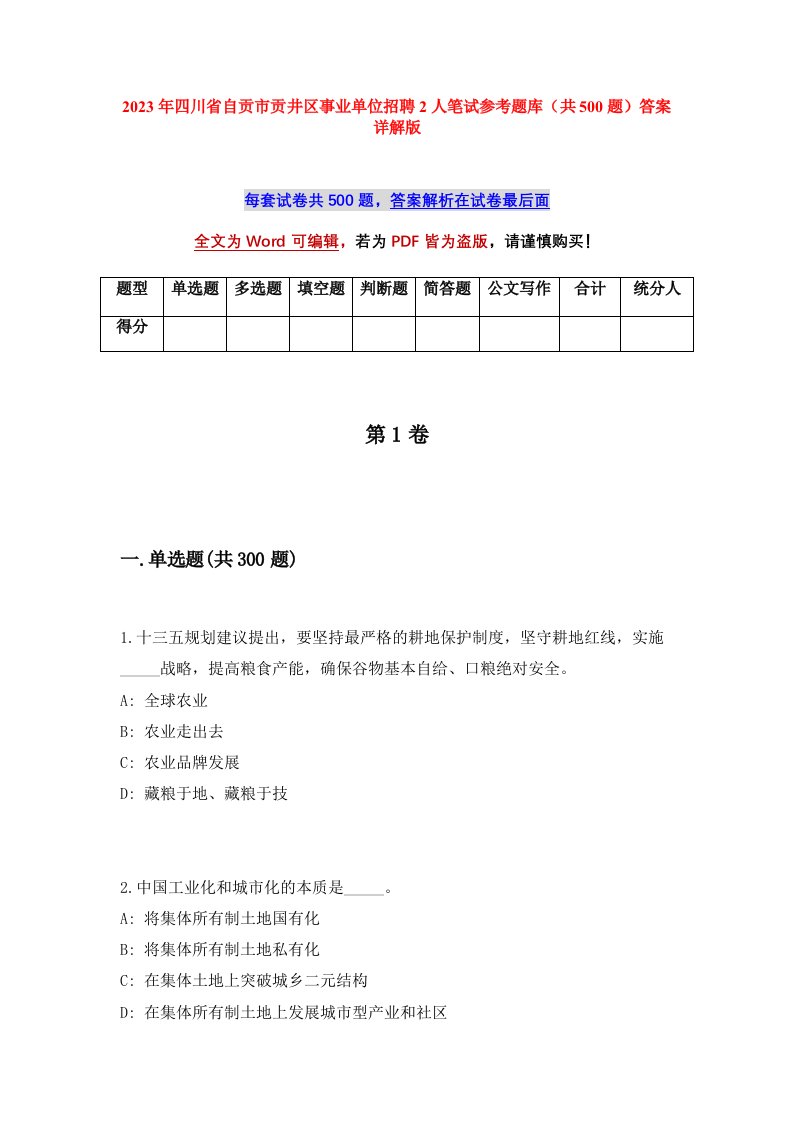 2023年四川省自贡市贡井区事业单位招聘2人笔试参考题库（共500题）答案详解版

每套试卷共500题，答案解析在试卷最后面

全文为Word可编辑，若为PDF皆为盗版，请谨慎购买！

| 题型 | 单选题 | 多选题 | 填空题 | 判断题 | 简答题 | 公文写作 | 合计 | 统分人 |
|---|---|---|---|---|---|---|---|---|
| 得分 | | | | | | | | |

第1卷

一.单选题(共300题)

1.十三五规划建议提出，要坚持最严格的耕地保护制度，坚守耕地红线，实施_____战略，提高粮食产能，确保谷物基本自给、口粮绝对安全。
A: 全球农业
B: 农业走出去
C: 农业品牌发展
D: 藏粮于地、藏粮于技

2.中国工业化和城市化的本质是_____。
A: 将集体所有制土地国有化
B: 将集体所有制土地私有化
C: 在集体土地上突破城乡二元结构
D: 在集体所有制土地上发展城市型产业和社区